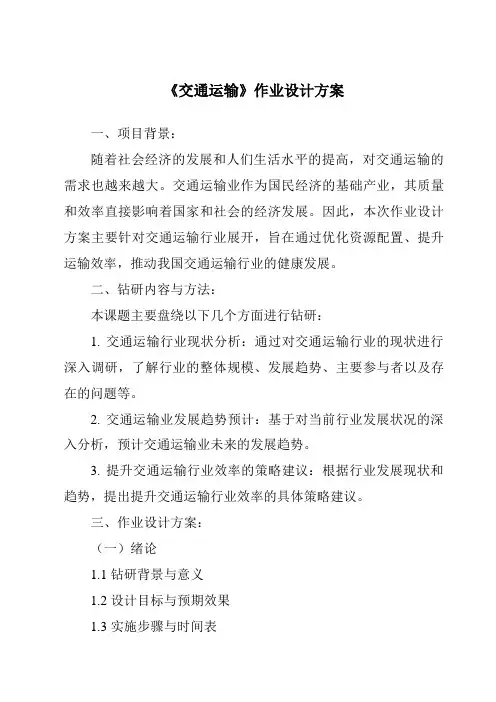 《交通运输》作业设计方案

一、项目背景：

随着社会经济的发展和人们生活水平的提高，对交通运输的需求也越来越大。交通运输业作为国民经济的基础产业，其质量和效率直接影响着国家和社会的经济发展。因此，本次作业设计方案主要针对交通运输行业展开，旨在通过优化资源配置、提升运输效率，推动我国交通运输行业的健康发展。

二、钻研内容与方法：

本课题主要盘绕以下几个方面进行钻研：

1. 交通运输行业现状分析：通过对交通运输行业的现状进行深入调研，了解行业的整体规模、发展趋势、主要参与者以及存在的问题等。

2. 交通运输业发展趋势预计：基于对当前行业发展状况的深入分析，预计交通运输业未来的发展趋势。

3. 提升交通运输行业效率的策略建议：根据行业发展现状和趋势，提出提升交通运输行业效率的具体策略建议。

三、作业设计方案：

（一）绪论

1.1 钻研背景与意义

1.2 设计目标与预期效果

1.3 实施步骤与时间表